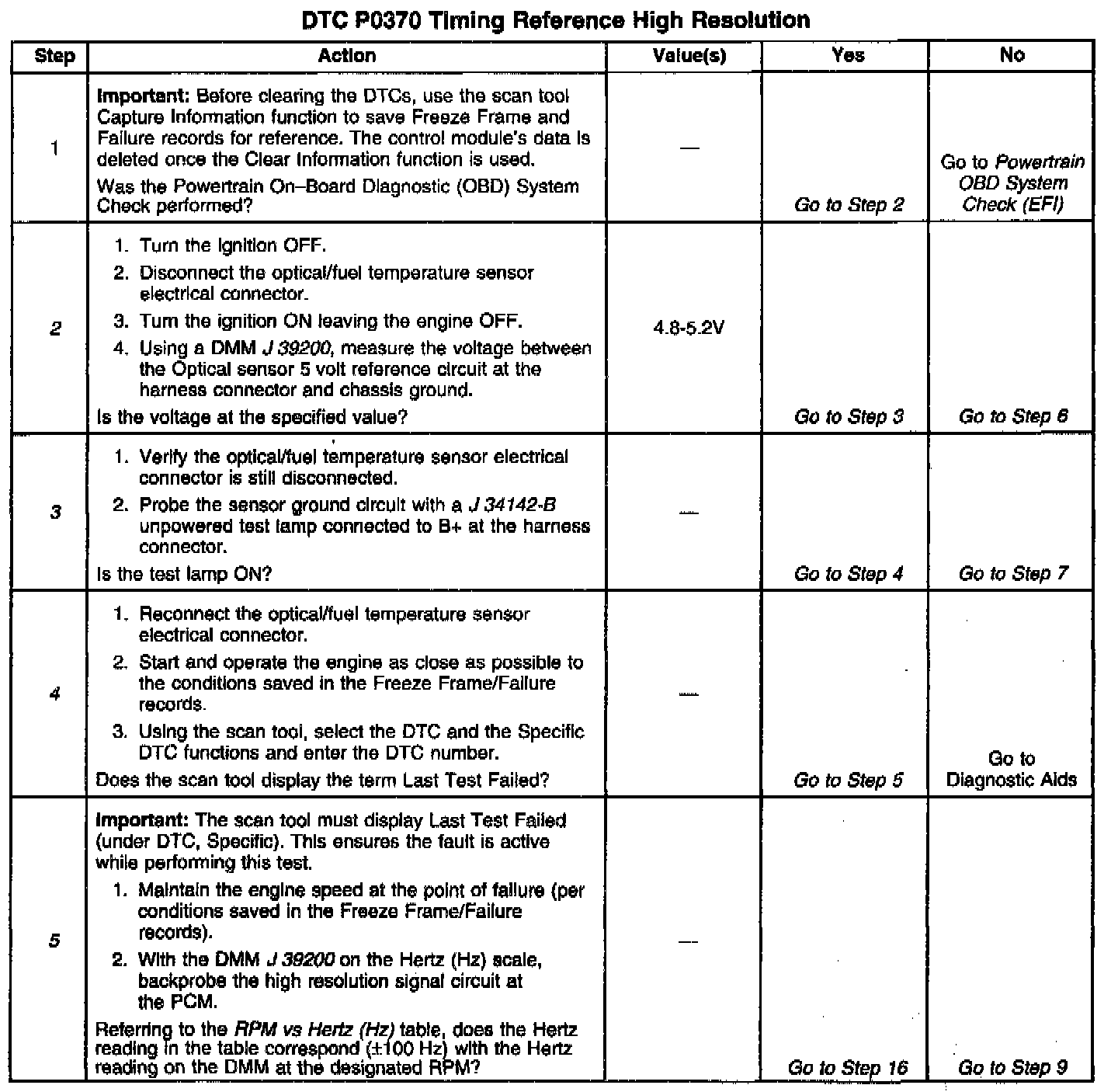 DTC P0370 Timing Reference High Resolution

| Step | Action | Value(s) | Yes | No |
|---|---|---|---|---|
| 1 | Important: Before clearing the DTCs, use the scan tool Capture Information function to save Freeze Frame and Failure records for reference. The control module's data is deleted once the Clear Information function is used. Was the Powertrain On–Board Diagnostic (OBD) System Check performed? | — | Go to Step 2 | Go to Powertrain OBD System Check (EFI) |
| 2 | 1. Turn the ignition OFF. 2. Disconnect the optical/fuel temperature sensor electrical connector. 3. Turn the ignition ON leaving the engine OFF. 4. Using a DMM J 39200, measure the voltage between the Optical sensor 5 volt reference circuit at the harness connector and chassis ground. Is the voltage at the specified value? | 4.8-5.2V | Go to Step 3 | Go to Step 6 |
| 3 | 1. Verify the optical/fuel temperature sensor electrical connector is still disconnected. 2. Probe the sensor ground circuit with a J 34142-B unpowered test lamp connected to B+ at the harness connector. Is the test lamp ON? | — | Go to Step 4 | Go to Step 7 |
| 4 | 1. Reconnect the optical/fuel temperature sensor electrical connector. 2. Start and operate the engine as close as possible to the conditions saved in the Freeze Frame/Failure records. 3. Using the scan tool, select the DTC and the Specific DTC functions and enter the DTC number. Does the scan tool display the term Last Test Failed? | — | Go to Step 5 | Go to Diagnostic Aids |
| 5 | Important: The scan tool must display Last Test Failed (under DTC, Specific). This ensures the fault is active while performing this test. 1. Maintain the engine speed at the point of failure (per conditions saved in the Freeze Frame/Failure records). 2. With the DMM J 39200 on the Hertz (Hz) scale, backprobe the high resolution signal circuit at the PCM. Referring to the RPM vs Hertz (Hz) table, does the Hertz reading in the table correspond (±100 Hz) with the Hertz reading on the DMM at the designated RPM? | — | Go to Step 16 | Go to Step 9 |